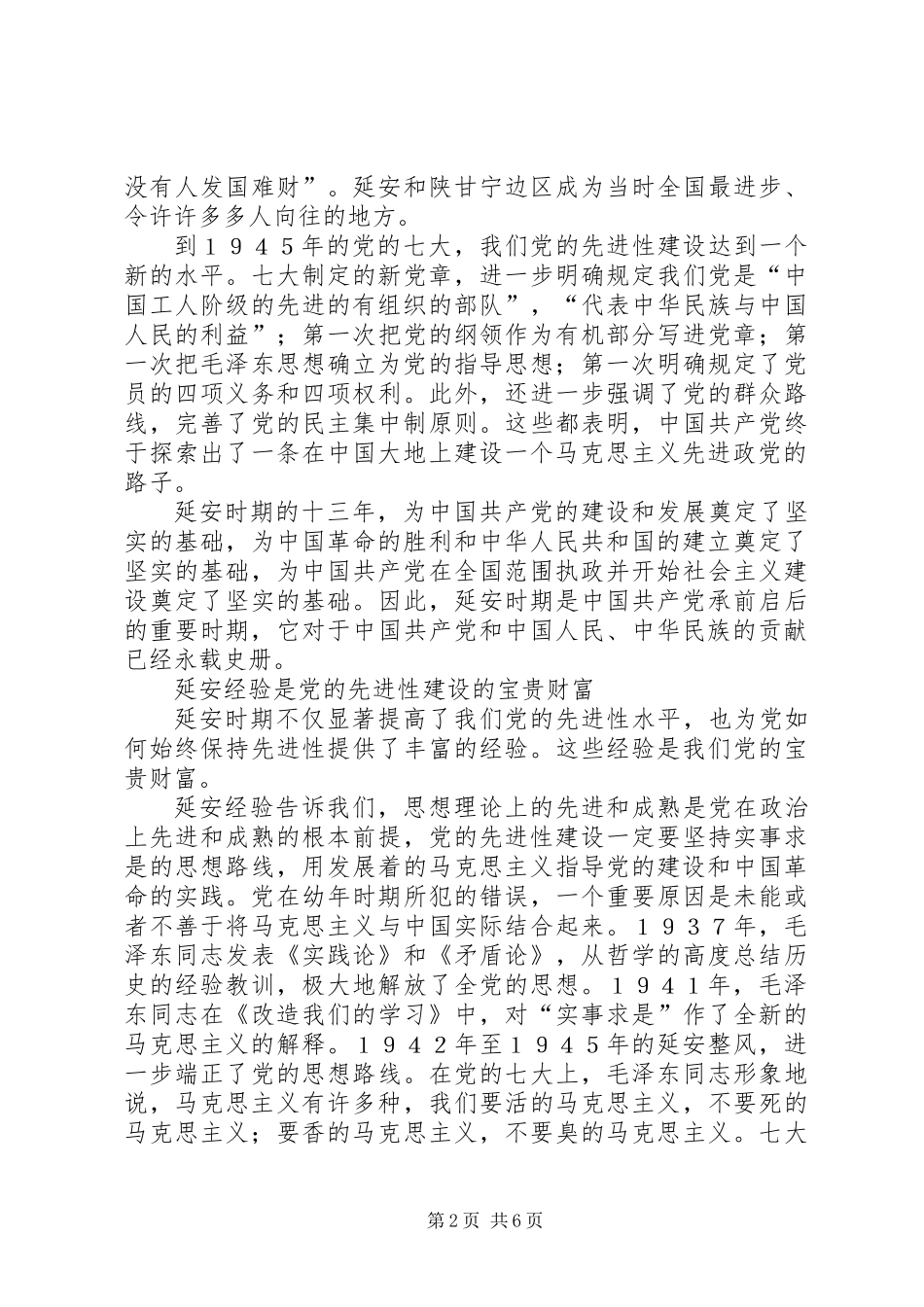 没有人发国难财”。延安和陕甘宁边区成为当时全国最进步、令许许多多人向往的地方。

到１９４５年的党的七大，我们党的先进性建设达到一个新的水平。七大制定的新党章，进一步明确规定我们党是“中国工人阶级的先进的有组织的部队”，“代表中华民族与中国人民的利益”；第一次把党的纲领作为有机部分写进党章；第一次把毛泽东思想确立为党的指导思想；第一次明确规定了党员的四项义务和四项权利。此外，还进一步强调了党的群众路线，完善了党的民主集中制原则。这些都表明，中国共产党终于探索出了一条在中国大地上建设一个马克思主义先进政党的路子。

延安时期的十三年，为中国共产党的建设和发展奠定了坚实的基础，为中国革命的胜利和中华人民共和国的建立奠定了坚实的基础，为中国共产党在全国范围执政并开始社会主义建设奠定了坚实的基础。因此，延安时期是中国共产党承前启后的重要时期，它对于中国共产党和中国人民、中华民族的贡献已经永载史册。

延安经验是党的先进性建设的宝贵财富

延安时期不仅显著提高了我们党的先进性水平，也为党如何始终保持先进性提供了丰富的经验。这些经验是我们党的宝贵财富。

延安经验告诉我们，思想理论上的先进和成熟是党在政治上先进和成熟的根本前提，党的先进性建设一定要坚持实事求是的思想路线，用发展着的马克思主义指导党的建设和中国革命的实践。党在幼年时期所犯的错误，一个重要原因是未能或者不善于将马克思主义与中国实际结合起来。１９３７年，毛泽东同志发表《实践论》和《矛盾论》，从哲学的高度总结历史的经验教训，极大地解放了全党的思想。１９４１年，毛泽东同志在《改造我们的学习》中，对“实事求是”作了全新的马克思主义的解释。１９４２年至１９４５年的延安整风，进一步端正了党的思想路线。在党的七大上，毛泽东同志形象地说，马克思主义有许多种，我们要活的马克思主义，不要死的马克思主义；要香的马克思主义，不要臭的马克思主义。七大

第2页 共6页